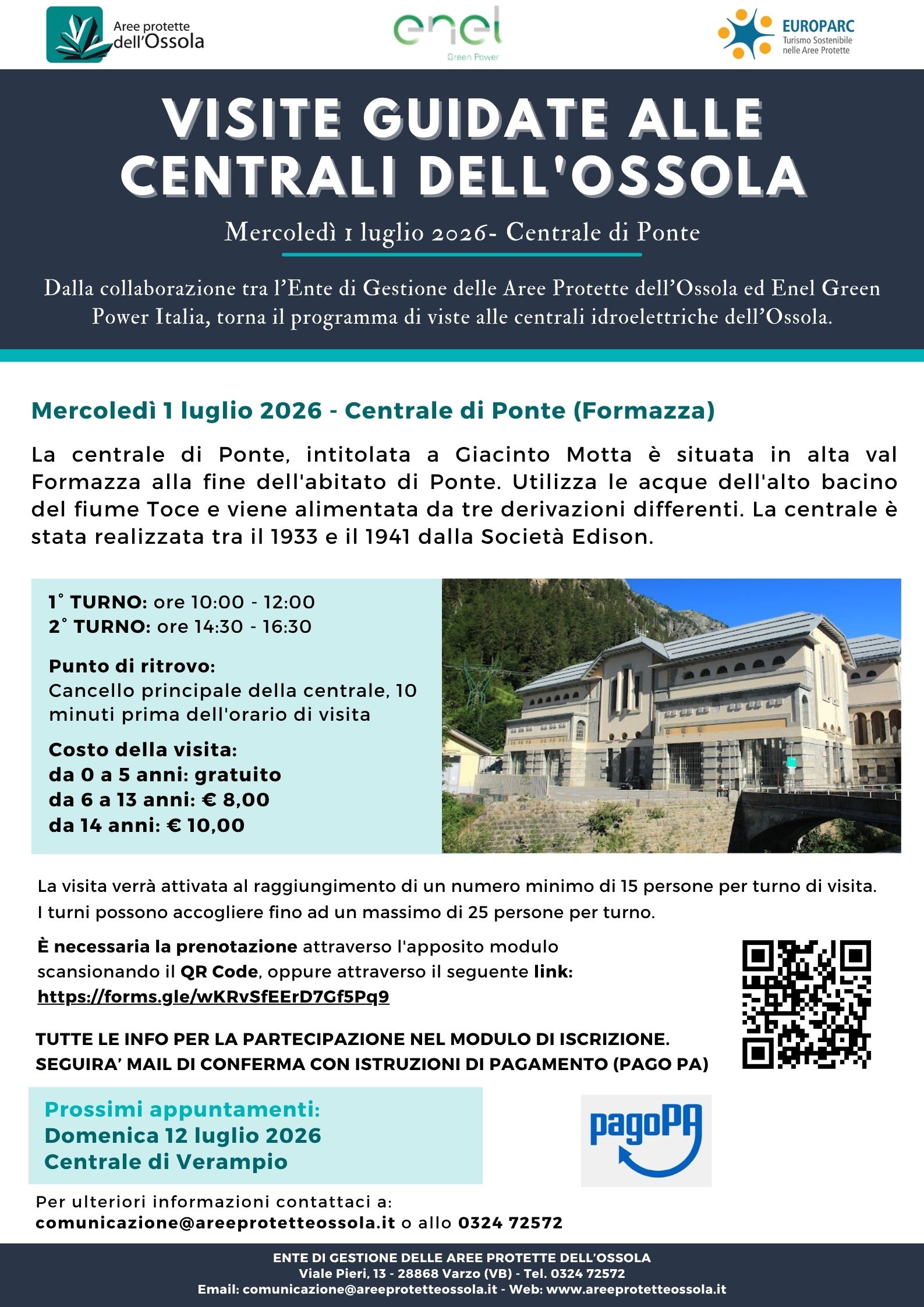 Aree protette dell'Ossola

enel
Green Power

EUROPARC
Turismo Sostenibile nelle Aree Protette

VISITE GUIDATE ALLE CENTRALI DELL'OSSOLA

Mercoledì 1 luglio 2026- Centrale di Ponte

Dalla collaborazione tra l'Ente di Gestione delle Aree Protette dell'Ossola ed Enel Green Power Italia, torna il programma di viste alle centrali idroelettriche dell'Ossola.

Mercoledì 1 luglio 2026 - Centrale di Ponte (Formazza)

La centrale di Ponte, intitolata a Giacinto Motta è situata in alta val Formazza alla fine dell'abitato di Ponte. Utilizza le acque dell'alto bacino del fiume Toce e viene alimentata da tre derivazioni differenti. La centrale è stata realizzata tra il 1933 e il 1941 dalla Società Edison.

1° TURNO: ore 10:00 - 12:00
2° TURNO: ore 14:30 - 16:30

Punto di ritrovo:
Cancello principale della centrale, 10 minuti prima dell'orario di visita

Costo della visita:
da 0 a 5 anni: gratuito
da 6 a 13 anni: € 8,00
da 14 anni: € 10,00

La visita verrà attivata al raggiungimento di un numero minimo di 15 persone per turno di visita. I turni possono accogliere fino ad un massimo di 25 persone per turno.

È necessaria la prenotazione attraverso l'apposito modulo scansionando il QR Code, oppure attraverso il seguente link: https://forms.gle/wKRvSfEErD7Gf5Pq9

TUTTE LE INFO PER LA PARTECIPAZIONE NEL MODULO DI ISCRIZIONE.
SEGUIRA' MAIL DI CONFERMA CON ISTRUZIONI DI PAGAMENTO (PAGO PA)

Prossimi appuntamenti:
Domenica 12 luglio 2026
Centrale di Verampio

pagoPA

Per ulteriori informazioni contattaci a:
comunicazione@areeprotetteossola.it o allo 0324 72572

ENTE DI GESTIONE DELLE AREE PROTETTE DELL'OSSOLA
Viale Pieri, 13 - 28868 Varzo (VB) - Tel. 0324 72572
Email: comunicazione@areeprotetteossola.it - Web: www.areeprotetteossola.it